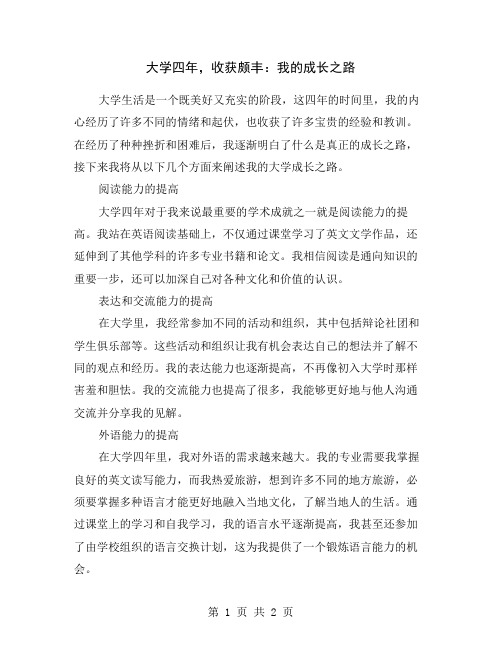 大学四年，收获颇丰：我的成长之路

大学生活是一个既美好又充实的阶段，这四年的时间里，我的内心经历了许多不同的情绪和起伏，也收获了许多宝贵的经验和教训。在经历了种种挫折和困难后，我逐渐明白了什么是真正的成长之路，接下来我将从以下几个方面来阐述我的大学成长之路。

阅读能力的提高

大学四年对于我来说最重要的学术成就之一就是阅读能力的提高。我站在英语阅读基础上，不仅通过课堂学习了英文文学作品，还延伸到了其他学科的许多专业书籍和论文。我相信阅读是通向知识的重要一步，还可以加深自己对各种文化和价值的认识。

表达和交流能力的提高

在大学里，我经常参加不同的活动和组织，其中包括辩论社团和学生俱乐部等。这些活动和组织让我有机会表达自己的想法并了解不同的观点和经历。我的表达能力也逐渐提高，不再像初入大学时那样害羞和胆怯。我的交流能力也提高了很多，我能够更好地与他人沟通交流并分享我的见解。

外语能力的提高

在大学四年里，我对外语的需求越来越大。我的专业需要我掌握良好的英文读写能力，而我热爱旅游，想到许多不同的地方旅游，必须要掌握多种语言才能更好地融入当地文化，了解当地人的生活。通过课堂上的学习和自我学习，我的语言水平逐渐提高，我甚至还参加了由学校组织的语言交换计划，这为我提供了一个锻炼语言能力的机会。

第 1 页 共 2 页